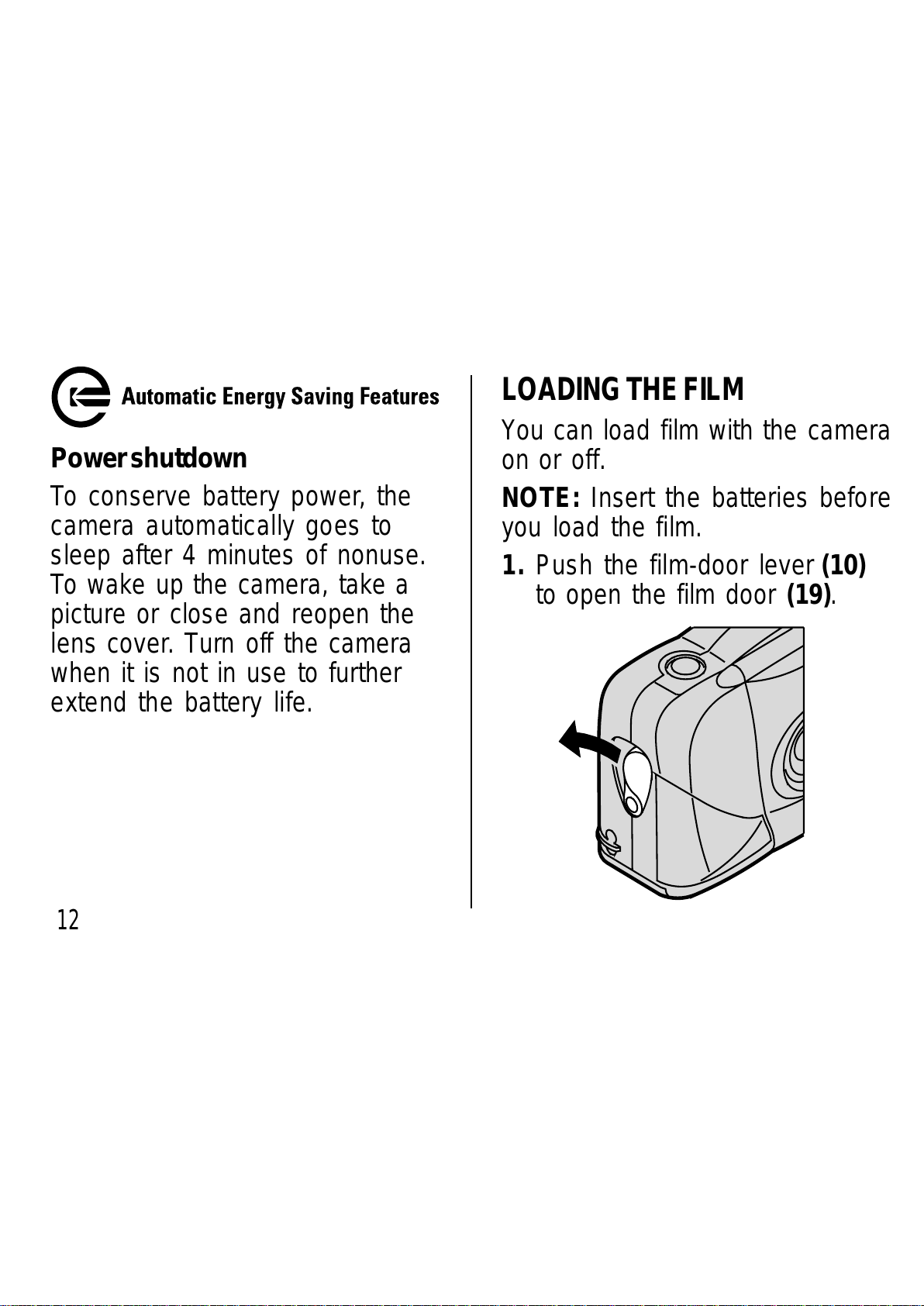 Automatic Energy Saving Features

Power shutdown

To conserve battery power, the camera automatically goes to sleep after 4 minutes of nonuse. To wake up the camera, take a picture or close and reopen the lens cover. Turn off the camera when it is not in use to further extend the battery life.

12

LOADING THE FILM

You can load film with the camera on or off.

NOTE: Insert the batteries before you load the film.

1. Push the film-door lever (10) to open the film door (19).